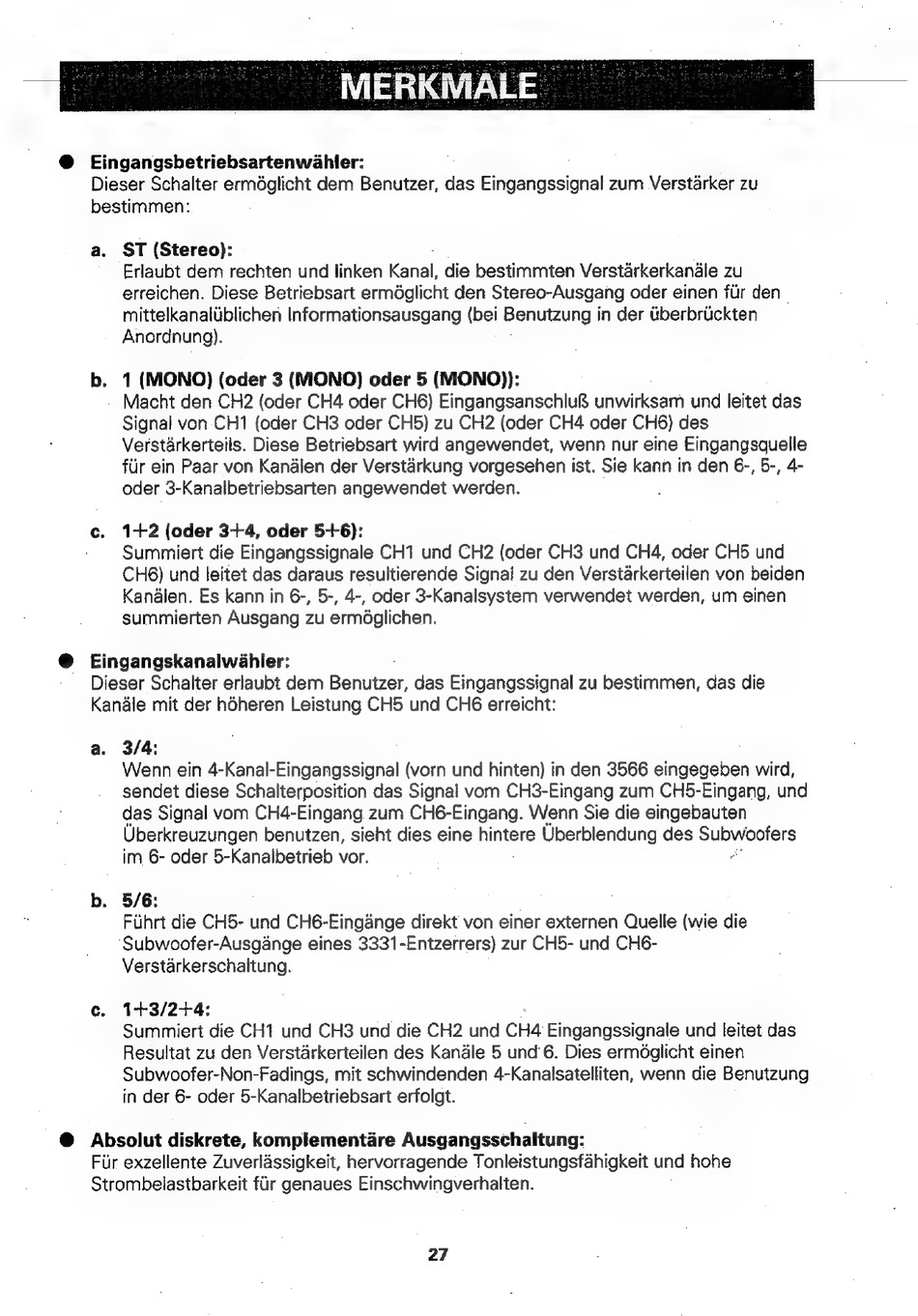 MERKMALE

● Eingangsbetriebsartenwähler:
Dieser Schalter ermöglicht dem Benutzer, das Eingangssignal zum Verstärker zu bestimmen:

a. ST (Stereo):
Erlaubt dem rechten und linken Kanal, die bestimmten Verstärkerkanäle zu erreichen. Diese Betriebsart ermöglicht den Stereo-Ausgang oder einen für den mittelkanalüblichen Informationsausgang (bei Benutzung in der überbrückten Anordnung).

b. 1 (MONO) (oder 3 (MONO) oder 5 (MONO)):
Macht den CH2 (oder CH4 oder CH6) Eingangsanschluß unwirksam und leitet das Signal von CH1 (oder CH3 oder CH5) zu CH2 (oder CH4 oder CH6) des Verstärkerteils. Diese Betriebsart wird angewendet, wenn nur eine Eingangsquelle für ein Paar von Kanälen der Verstärkung vorgesehen ist. Sie kann in den 6-, 5-, 4- oder 3-Kanalbetriebsarten angewendet werden.

c. 1+2 (oder 3+4, oder 5+6):
Summiert die Eingangssignale CH1 und CH2 (oder CH3 und CH4, oder CH5 und CH6) und leitet das daraus resultierende Signal zu den Verstärkerteilen von beiden Kanälen. Es kann in 6-, 5-, 4-, oder 3-Kanalsystem verwendet werden, um einen summierten Ausgang zu ermöglichen.

● Eingangskanalwähler:
Dieser Schalter erlaubt dem Benutzer, das Eingangssignal zu bestimmen, das die Kanäle mit der höheren Leistung CH5 und CH6 erreicht:

a. 3/4:
Wenn ein 4-Kanal-Eingangssignal (vorn und hinten) in den 3566 eingegeben wird, sendet diese Schalterposition das Signal vom CH3-Eingang zum CH5-Eingang, und das Signal vom CH4-Eingang zum CH6-Eingang. Wenn Sie die eingebauten Überkreuzungen benutzen, sieht dies eine hintere Überblendung des Subwoofers im 6- oder 5-Kanalbetrieb vor.

b. 5/6:
Führt die CH5- und CH6-Eingänge direkt von einer externen Quelle (wie die Subwoofer-Ausgänge eines 3331-Entzerrers) zur CH5- und CH6-Verstärkerschaltung.

c. 1+3/2+4:
Summiert die CH1 und CH3 und die CH2 und CH4 Eingangssignale und leitet das Resultat zu den Verstärkerteilen des Kanäle 5 und 6. Dies ermöglicht einen Subwoofer-Non-Fadings, mit schwindenden 4-Kanalsatelliten, wenn die Benutzung in der 6- oder 5-Kanalbetriebsart erfolgt.

● Absolut diskrete, komplementäre Ausgangsschaltung:
Für exzellente Zuverlässigkeit, hervorragende Tonleistungsfähigkeit und hohe Strombelastbarkeit für genaues Einschwingverhalten.

27